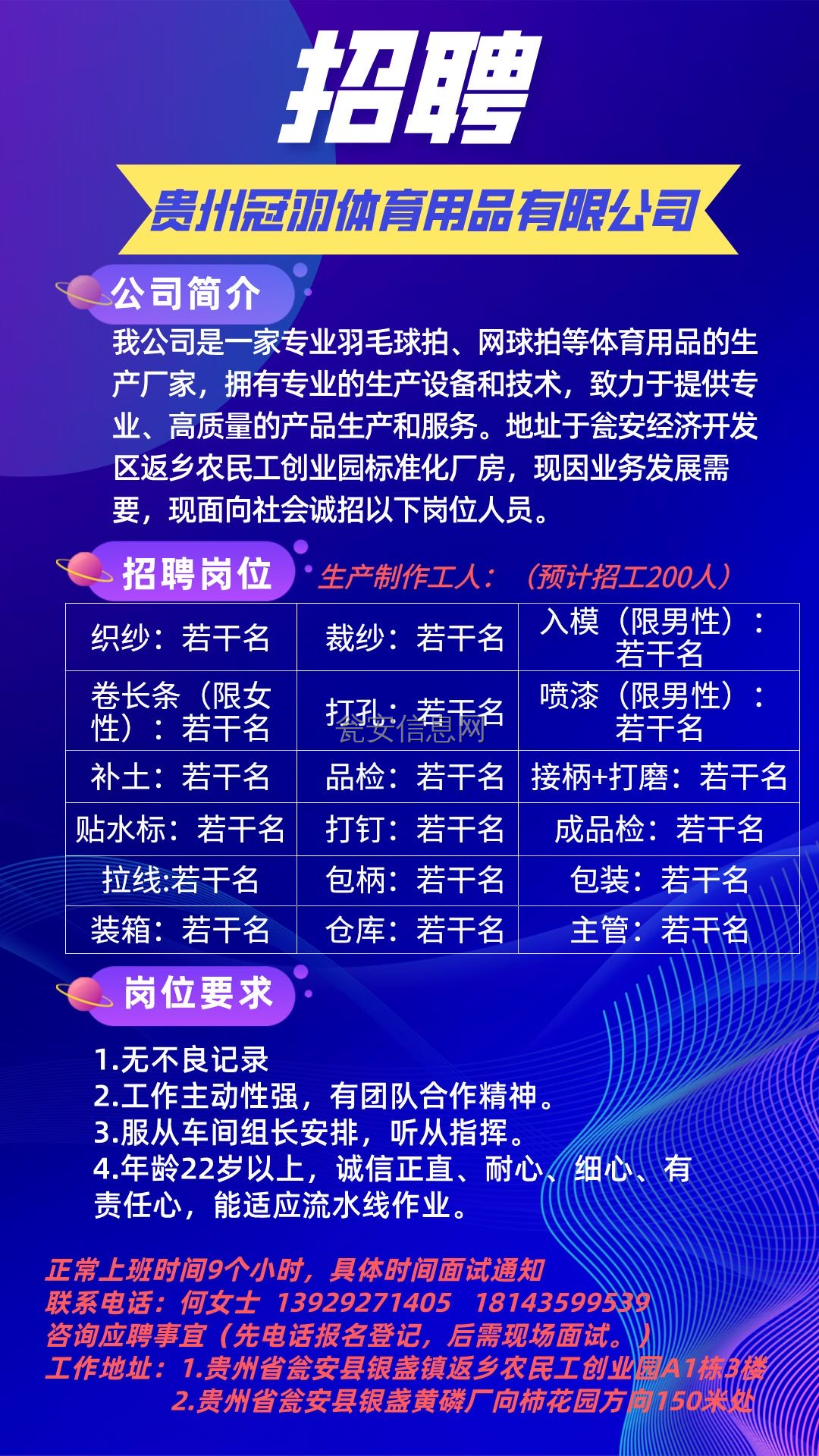 招聘

贵州冠羽体育用品有限公司

公司简介

我公司是一家专业羽毛球拍、网球拍等体育用品的生产厂家，拥有专业的生产设备和技术，致力于提供专业、高质量的产品生产和服务。地址于瓮安经济开发区返乡农民工创业园标准化厂房，现因业务发展需要，现面向社会诚招以下岗位人员。

招聘岗位 生产制作工人：（预计招工200人）

| 织纱：若干名 | 裁纱：若干名 | 入模（限男性）：若干名 |
|---|---|---|
| 卷长条（限女性）：若干名 | 打孔：若干名 | 喷漆（限男性）：若干名 |
| 补土：若干名 | 品检：若干名 | 接柄+打磨：若干名 |
| 贴水标：若干名 | 打钉：若干名 | 成品检：若干名 |
| 拉线:若干名 | 包柄：若干名 | 包装：若干名 |
| 装箱：若干名 | 仓库：若干名 | 主管：若干名 |

瓮安信息网

岗位要求

1.无不良记录
2.工作主动性强，有团队合作精神。
3.服从车间组长安排，听从指挥。
4.年龄22岁以上，诚信正直、耐心、细心、有责任心，能适应流水线作业。

正常上班时间9个小时，具体时间面试通知
联系电话：何女士 13929271405 18143599539
咨询应聘事宜（先电话报名登记，后需现场面试。）
工作地址：1.贵州省瓮安县银盏镇返乡农民工创业园A1栋3楼
2.贵州省瓮安县银盏黄磷厂向柿花园方向150米处